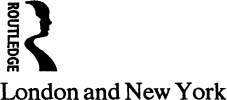 ROUTLEDGE

London and New York